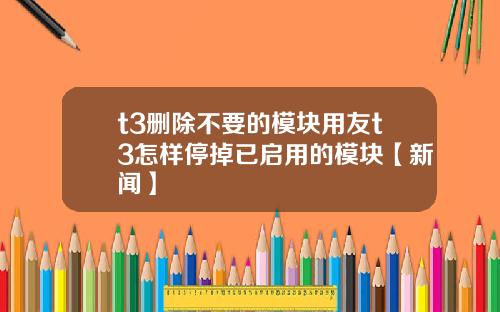 t3删除不要的模块用友t3怎样停掉已启用的模块【新闻】